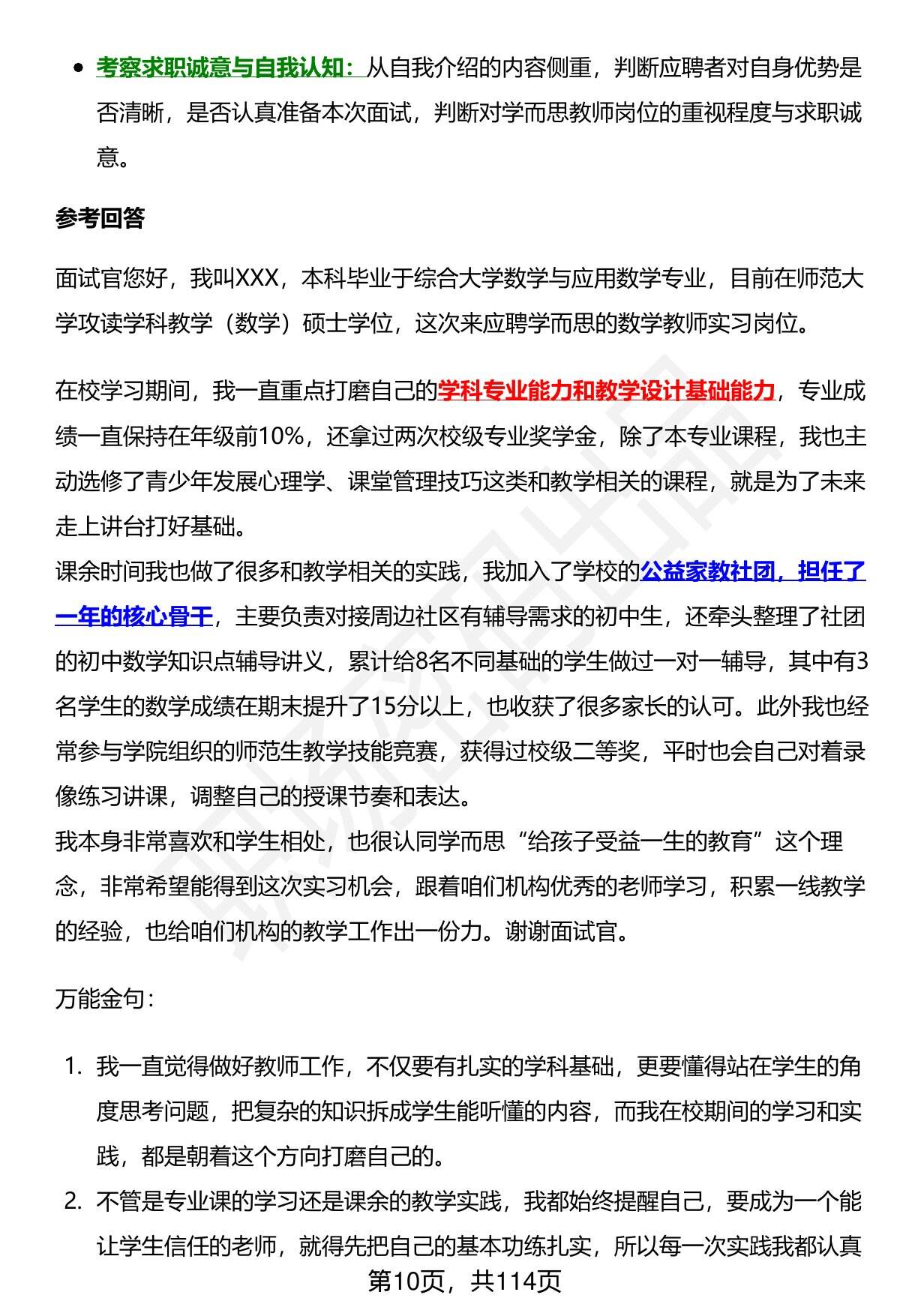 - 考察求职诚意与自我认知：从自我介绍的内容侧重，判断应聘者对自身优势是否清晰，是否认真准备本次面试，判断对学而思教师岗位的重视程度与求职诚意。

参考回答

面试官您好，我叫XXX，本科毕业于综合大学数学与应用数学专业，目前在师范大学攻读学科教学（数学）硕士学位，这次来应聘学而思的数学教师实习岗位。

在校学习期间，我一直重点打磨自己的学科专业能力和教学设计基础能力，专业成绩一直保持在年级前10%，还拿过两次校级专业奖学金，除了本专业课程，我也主动选修了青少年发展心理学、课堂管理技巧这类和教学相关的课程，就是为了未来走上讲台打好基础。
课余时间我也做了很多和教学相关的实践，我加入了学校的公益家教社团，担任了一年的核心骨干，主要负责对接周边社区有辅导需求的初中生，还牵头整理了社团的初中数学知识点辅导讲义，累计给8名不同基础的学生做过一对一辅导，其中有3名学生的数学成绩在期末提升了15分以上，也收获了很多家长的认可。此外我也经常参与学院组织的师范生教学技能竞赛，获得过校级二等奖，平时也会自己对着录像练习讲课，调整自己的授课节奏和表达。
我本身非常喜欢和学生相处，也很认同学而思“给孩子受益一生的教育”这个理念，非常希望能得到这次实习机会，跟着咱们机构优秀的老师学习，积累一线教学的经验，也给咱们机构的教学工作出一份力。谢谢面试官。

万能金句：

1. 我一直觉得做好教师工作，不仅要有扎实的学科基础，更要懂得站在学生的角度思考问题，把复杂的知识拆成学生能听懂的内容，而我在校期间的学习和实践，都是朝着这个方向打磨自己的。
2. 不管是专业课的学习还是课余的教学实践，我都始终提醒自己，要成为一个能让学生信任的老师，就得先把自己的基本功练扎实，所以每一次实践我都认真

第10页，共114页